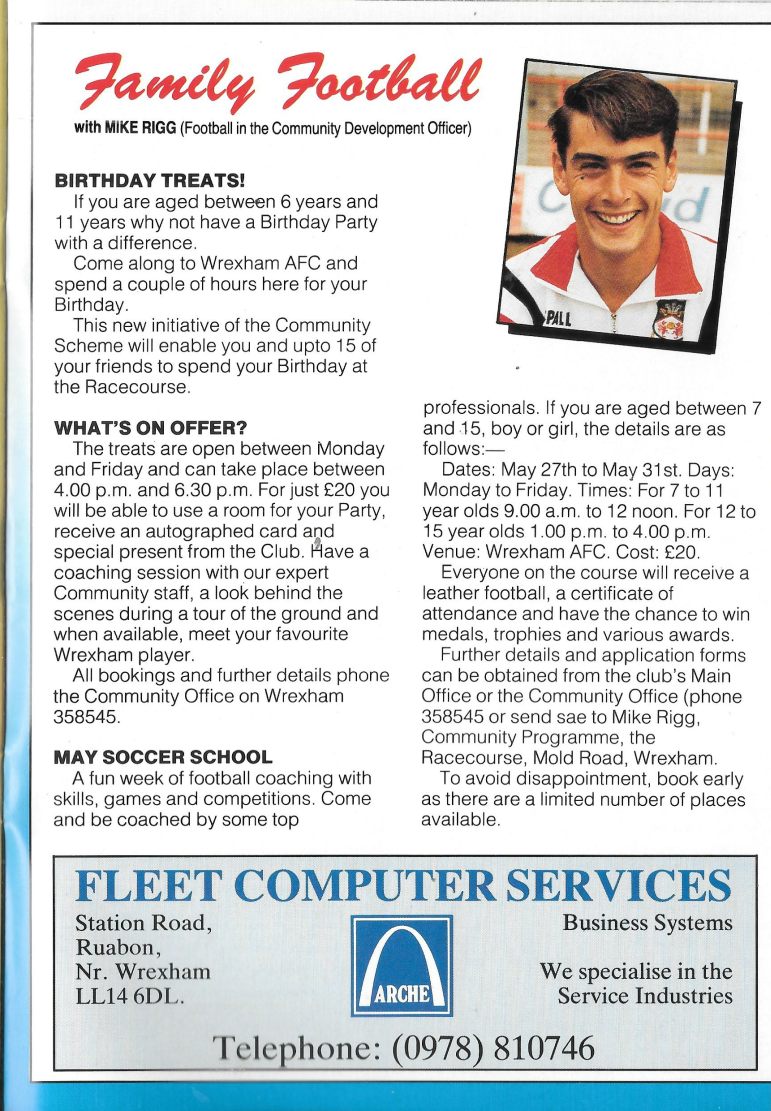 Family Football

with MIKE RIGG (Football in the Community Development Officer)

BIRTHDAY TREATS!
If you are aged between 6 years and 11 years why not have a Birthday Party with a difference.

Come along to Wrexham AFC and spend a couple of hours here for your Birthday.

This new initiative of the Community Scheme will enable you and upto 15 of your friends to spend your Birthday at the Racecourse.

WHAT'S ON OFFER?
The treats are open between Monday and Friday and can take place between 4.00 p.m. and 6.30 p.m. For just £20 you will be able to use a room for your Party, receive an autographed card and special present from the Club. Have a coaching session with our expert Community staff, a look behind the scenes during a tour of the ground and when available, meet your favourite Wrexham player.

All bookings and further details phone the Community Office on Wrexham 358545.

MAY SOCCER SCHOOL
A fun week of football coaching with skills, games and competitions. Come and be coached by some top professionals. If you are aged between 7 and 15, boy or girl, the details are as follows:—

Dates: May 27th to May 31st. Days: Monday to Friday. Times: For 7 to 11 year olds 9.00 a.m. to 12 noon. For 12 to 15 year olds 1.00 p.m. to 4.00 p.m. Venue: Wrexham AFC. Cost: £20.

Everyone on the course will receive a leather football, a certificate of attendance and have the chance to win medals, trophies and various awards.

Further details and application forms can be obtained from the club's Main Office or the Community Office (phone 358545 or send sae to Mike Rigg, Community Programme, the Racecourse, Mold Road, Wrexham.

To avoid disappointment, book early as there are a limited number of places available.

PALL

FLEET COMPUTER SERVICES
Station Road,
Ruabon,
Nr. Wrexham
LL14 6DL.

ARCHE

Business Systems

We specialise in the Service Industries

Telephone: (0978) 810746